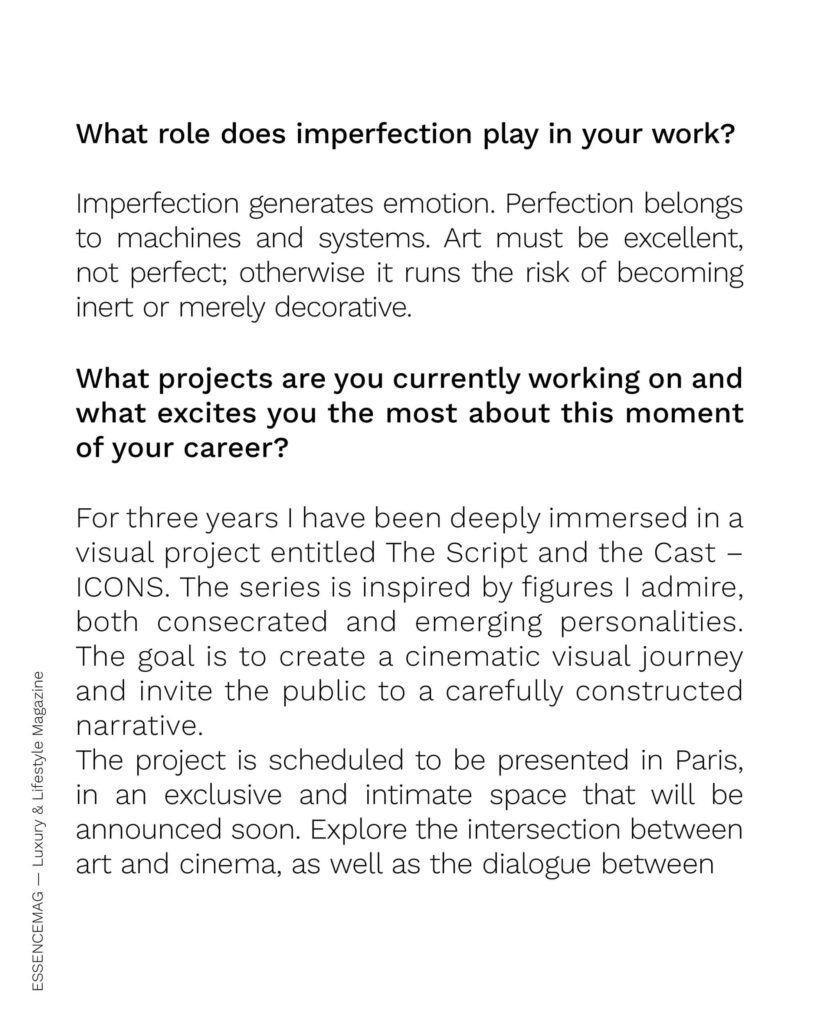 What role does imperfection play in your work?

Imperfection generates emotion. Perfection belongs to machines and systems. Art must be excellent, not perfect; otherwise it runs the risk of becoming inert or merely decorative.

What projects are you currently working on and what excites you the most about this moment of your career?

For three years I have been deeply immersed in a visual project entitled The Script and the Cast – ICONS. The series is inspired by figures I admire, both consecrated and emerging personalities. The goal is to create a cinematic visual journey and invite the public to a carefully constructed narrative.
The project is scheduled to be presented in Paris, in an exclusive and intimate space that will be announced soon. Explore the intersection between art and cinema, as well as the dialogue between

ESSENCEMAG — Luxury & Lifestyle Magazine